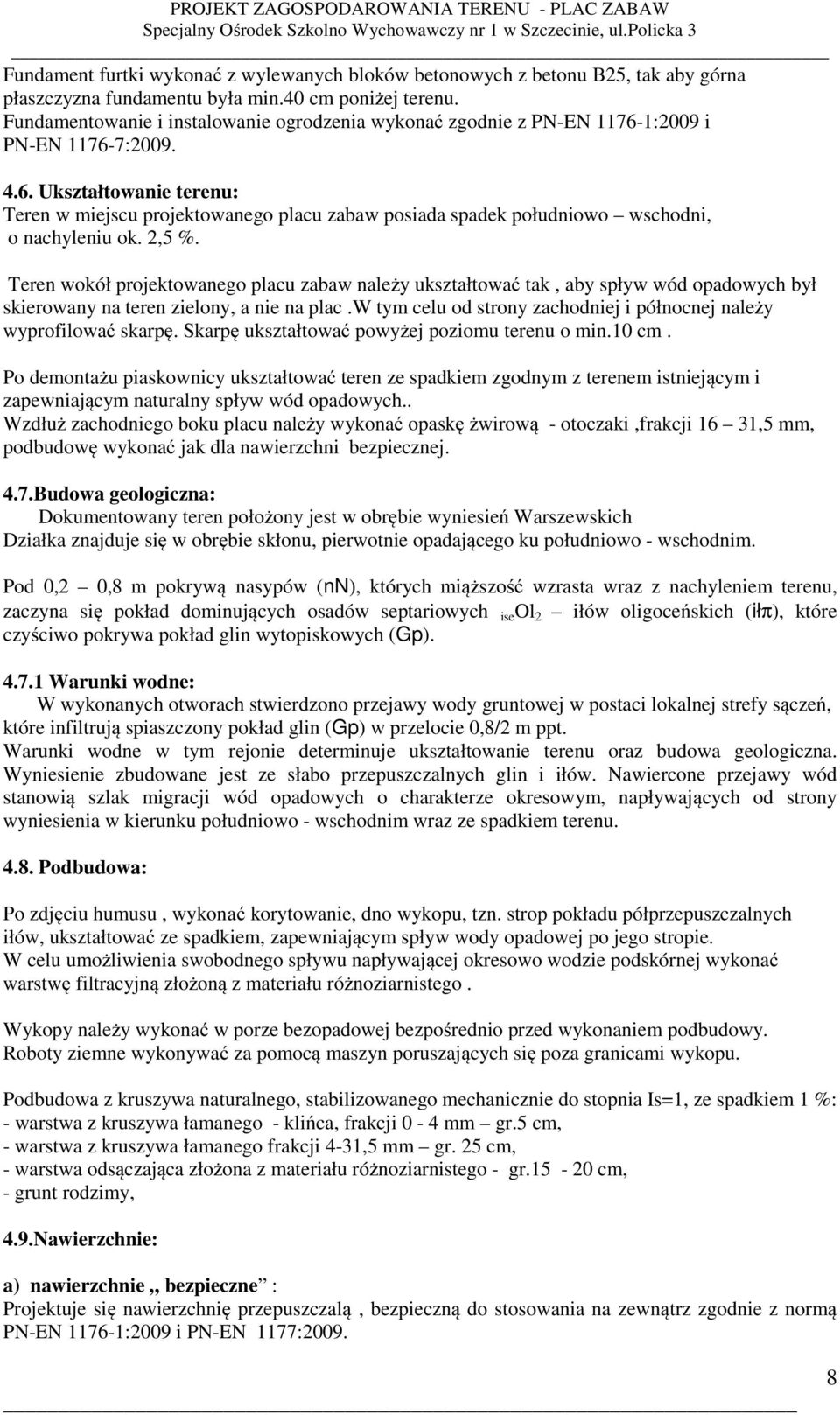 PROJEKT ZAGOSPODAROWANIA TERENU - PLAC ZABAW
Specjalny Ośrodek Szkolno Wychowawczy nr 1 w Szczecinie, ul.Policka 3

Fundament furtki wykonać z wylewanych bloków betonowych z betonu B25, tak aby górna płaszczyzna fundamentu była min.40 cm poniżej terenu.
Fundamentowanie i instalowanie ogrodzenia wykonać zgodnie z PN-EN 1176-1:2009 i PN-EN 1176-7:2009.

4.6. Ukształtowanie terenu:
Teren w miejscu projektowanego placu zabaw posiada spadek południowo – wschodni, o nachyleniu ok. 2,5 %.

Teren wokół projektowanego placu zabaw należy ukształtować tak , aby spływ wód opadowych był skierowany na teren zielony, a nie na plac .W tym celu od strony zachodniej i północnej należy wyprofilować skarpę. Skarpę ukształtować powyżej poziomu terenu o min.10 cm .

Po demontażu piaskownicy ukształtować teren ze spadkiem zgodnym z terenem istniejącym i zapewniającym naturalny spływ wód opadowych..
Wzdłuż zachodniego boku placu należy wykonać opaskę żwirową - otoczaki ,frakcji 16 – 31,5 mm, podbudowę wykonać jak dla nawierzchni bezpiecznej.

4.7.Budowa geologiczna:
Dokumentowany teren położony jest w obrębie wyniesień Warszewskich
Działka znajduje się w obrębie skłonu, pierwotnie opadającego ku południowo - wschodnim.

Pod 0,2 – 0,8 m pokrywą nasypów (nN), których miąższość wzrasta wraz z nachyleniem terenu, zaczyna się pokład dominujących osadów septariowych $_{ise}Ol_2$ – iłów oligoceńskich (iłπ), które czyściwo pokrywa pokład glin wytopiskowych (Gp).

4.7.1 Warunki wodne:
W wykonanych otworach stwierdzono przejawy wody gruntowej w postaci lokalnej strefy sączeń, które infiltrują spiaszczony pokład glin (Gp) w przelocie 0,8/2 m ppt.
Warunki wodne w tym rejonie determinuje ukształtowanie terenu oraz budowa geologiczna. Wyniesienie zbudowane jest ze słabo przepuszczalnych glin i iłów. Nawiercone przejawy wód stanowią szlak migracji wód opadowych o charakterze okresowym, napływających od strony wyniesienia w kierunku południowo - wschodnim wraz ze spadkiem terenu.

4.8. Podbudowa:

Po zdjęciu humusu , wykonać korytowanie, dno wykopu, tzn. strop pokładu półprzepuszczalnych iłów, ukształtować ze spadkiem, zapewniającym spływ wody opadowej po jego stropie.
W celu umożliwienia swobodnego spływu napływającej okresowo wodzie podskórnej wykonać warstwę filtracyjną złożoną z materiału różnoziarnistego .

Wykopy należy wykonać w porze bezopadowej bezpośrednio przed wykonaniem podbudowy.
Roboty ziemne wykonywać za pomocą maszyn poruszających się poza granicami wykopu.

Podbudowa z kruszywa naturalnego, stabilizowanego mechanicznie do stopnia Is=1, ze spadkiem 1 %:
- warstwa z kruszywa łamanego - klińca, frakcji 0 - 4 mm – gr.5 cm,
- warstwa z kruszywa łamanego frakcji 4-31,5 mm – gr. 25 cm,
- warstwa odsączająca złożona z materiału różnoziarnistego - gr.15 - 20 cm,
- grunt rodzimy,

4.9.Nawierzchnie:

a) nawierzchnie ,, bezpieczne” :
Projektuje się nawierzchnię przepuszczalą , bezpieczną do stosowania na zewnątrz zgodnie z normą PN-EN 1176-1:2009 i PN-EN 1177:2009.

8